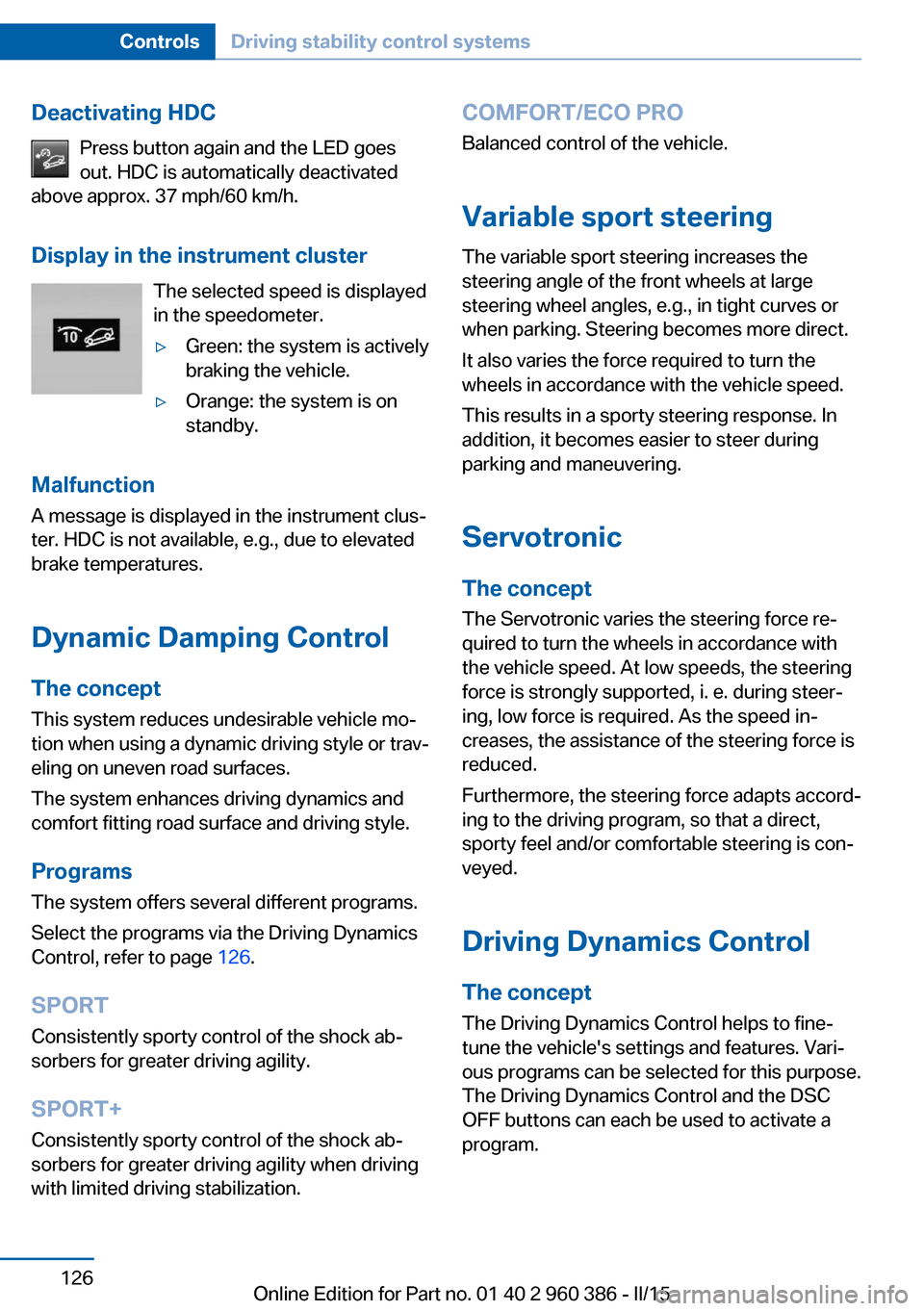 Controls Driving stability control systems

Deactivating HDC

Press button again and the LED goes out. HDC is automatically deactivated above approx. 37 mph/60 km/h.

Display in the instrument cluster

10

The selected speed is displayed in the speedometer.

▷ Green: the system is actively braking the vehicle.

▷ Orange: the system is on standby.

Malfunction

A message is displayed in the instrument cluster. HDC is not available, e.g., due to elevated brake temperatures.

Dynamic Damping Control

The concept

This system reduces undesirable vehicle motion when using a dynamic driving style or traveling on uneven road surfaces.

The system enhances driving dynamics and comfort fitting road surface and driving style.

Programs

The system offers several different programs.

Select the programs via the Driving Dynamics Control, refer to page 126.

SPORT

Consistently sporty control of the shock absorbers for greater driving agility.

SPORT+

Consistently sporty control of the shock absorbers for greater driving agility when driving with limited driving stabilization.

COMFORT/ECO PRO

Balanced control of the vehicle.

Variable sport steering

The variable sport steering increases the steering angle of the front wheels at large steering wheel angles, e.g., in tight curves or when parking. Steering becomes more direct.

It also varies the force required to turn the wheels in accordance with the vehicle speed.

This results in a sporty steering response. In addition, it becomes easier to steer during parking and maneuvering.

Servotronic

The concept

The Servotronic varies the steering force required to turn the wheels in accordance with the vehicle speed. At low speeds, the steering force is strongly supported, i. e. during steering, low force is required. As the speed increases, the assistance of the steering force is reduced.

Furthermore, the steering force adapts according to the driving program, so that a direct, sporty feel and/or comfortable steering is conveyed.

Driving Dynamics Control

The concept

The Driving Dynamics Control helps to fine-tune the vehicle's settings and features. Various programs can be selected for this purpose. The Driving Dynamics Control and the DSC OFF buttons can each be used to activate a program.

126

Online Edition for Part no. 01 40 2 960 386 - II/15 carmanualsonline.info